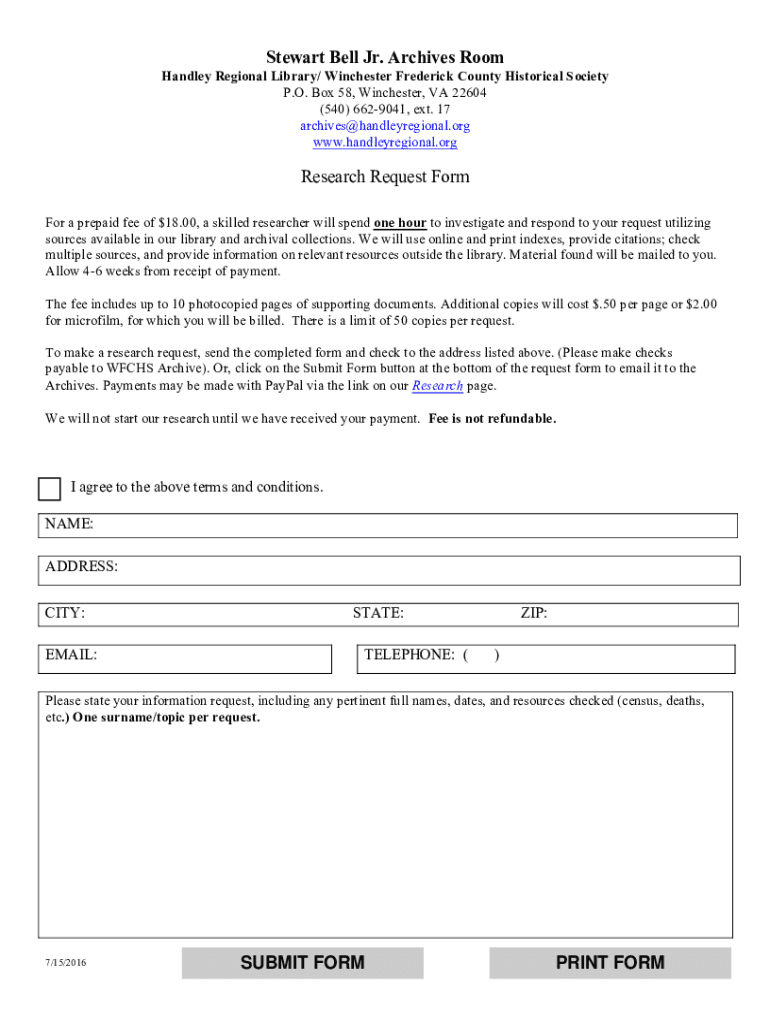 Stewart Bell Jr. Archives Room
Handley Regional Library/ Winchester Frederick County Historical Society
P.O. Box 58, Winchester, VA 22604
(540) 662-9041, ext. 17
archives@handleyregional.org
www.handleyregional.org

Research Request Form

For a prepaid fee of $18.00, a skilled researcher will spend one hour to investigate and respond to your request utilizing sources available in our library and archival collections. We will use online and print indexes, provide citations; check multiple sources, and provide information on relevant resources outside the library. Material found will be mailed to you. Allow 4-6 weeks from receipt of payment.

The fee includes up to 10 photocopied pages of supporting documents. Additional copies will cost $.50 per page or $2.00 for microfilm, for which you will be billed. There is a limit of 50 copies per request.

To make a research request, send the completed form and check to the address listed above. (Please make checks payable to WFCHS Archive). Or, click on the Submit Form button at the bottom of the request form to email it to the Archives. Payments may be made with PayPal via the link on our Research page.

We will not start our research until we have received your payment. Fee is not refundable.

I agree to the above terms and conditions.

NAME:

ADDRESS:

CITY:
STATE:
ZIP:

EMAIL:
TELEPHONE: ( )

Please state your information request, including any pertinent full names, dates, and resources checked (census, deaths, etc.) One surname/topic per request.

7/15/2016
SUBMIT FORM
PRINT FORM